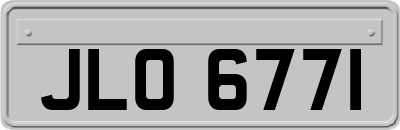 JLO 6771